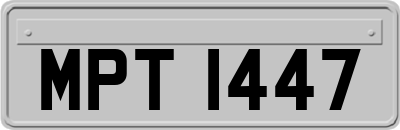 MPT 1447